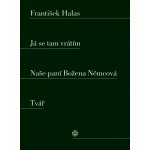 František Halas

Já se tam vrátím

Naše paní Božena Němcová

Tvář